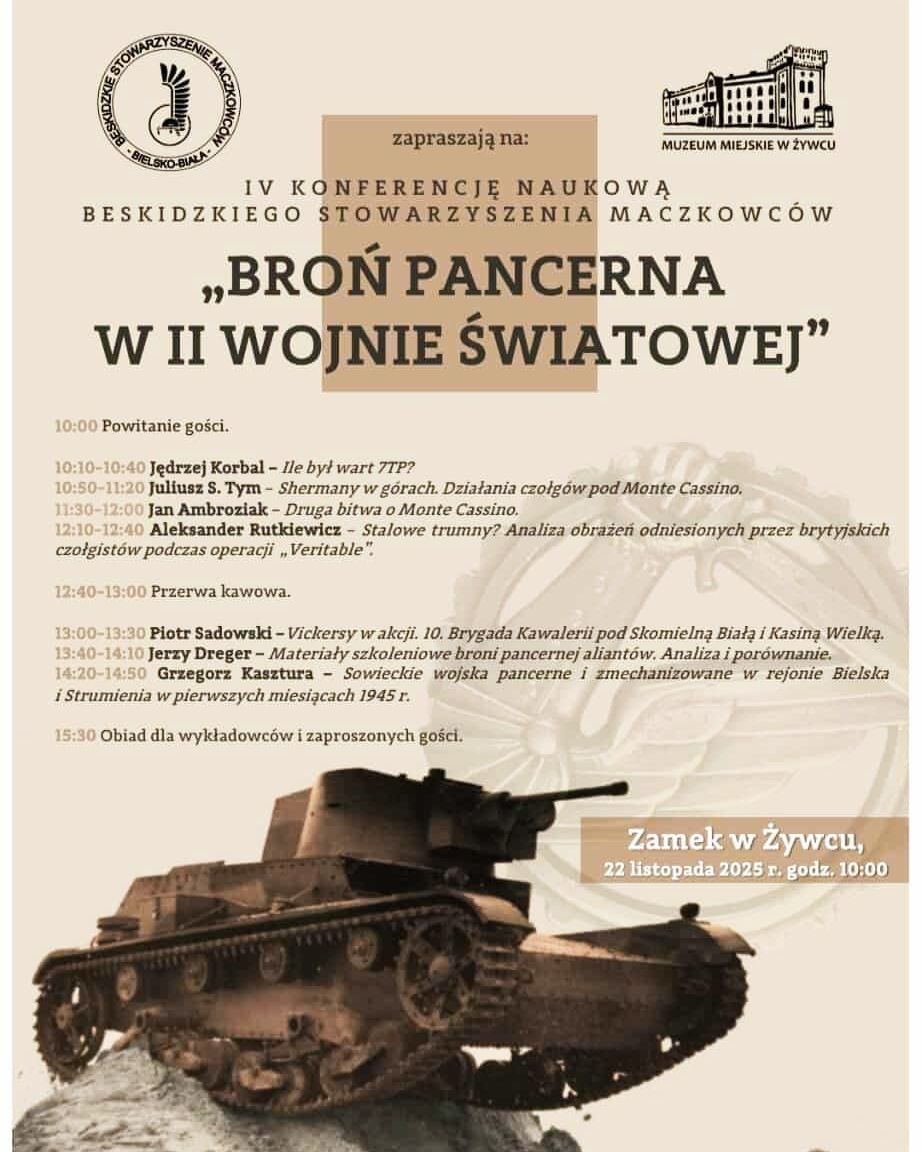 BESKIDZKIE STOWARZYSZENIE MACZKOWCÓW · BIELSKO-BIAŁA ·

MUZEUM MIEJSKIE W ŻYWCU

zapraszają na:

IV KONFERENCJĘ NAUKOWĄ BESKIDZKIEGO STOWARZYSZENIA MACZKOWCÓW

„BROŃ PANCERNA W II WOJNIE ŚWIATOWEJ”

10:00 Powitanie gości.

10:10-10:40 Jędrzej Korbal – Ile był wart 7TP?
10:50-11:20 Juliusz S. Tym – Shermany w górach. Działania czołgów pod Monte Cassino.
11:30-12:00 Jan Ambroziak – Druga bitwa o Monte Cassino.
12:10-12:40 Aleksander Rutkiewicz – Stalowe trumny? Analiza obrażeń odniesionych przez brytyjskich czołgistów podczas operacji „Veritable”.

12:40-13:00 Przerwa kawowa.

13:00-13:30 Piotr Sadowski – Vickersy w akcji. 10. Brygada Kawalerii pod Skomielną Białą i Kasiną Wielką.
13:40-14:10 Jerzy Dreger – Materiały szkoleniowe broni pancernej aliantów. Analiza i porównanie.
14:20-14:50 Grzegorz Kasztura – Sowieckie wojska pancerne i zmechanizowane w rejonie Bielska i Strumienia w pierwszych miesiącach 1945 r.

15:30 Obiad dla wykładowców i zaproszonych gości.

Zamek w Żywcu,
22 listopada 2025 r. godz. 10:00